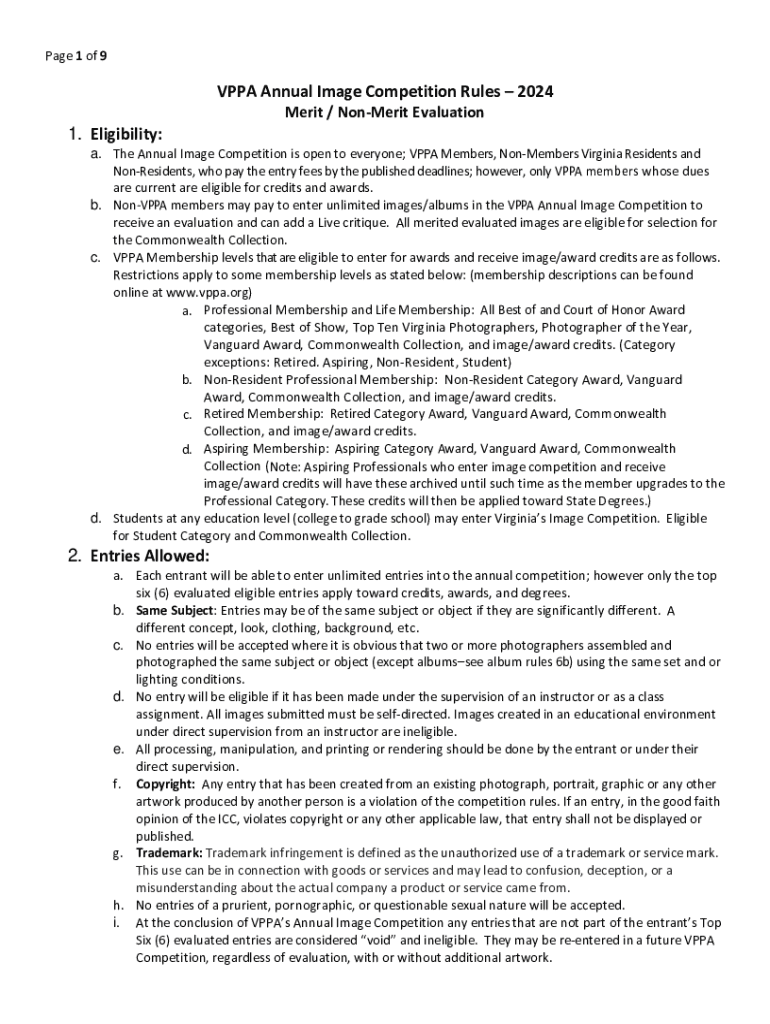 Page 1 of 9

VPPA Annual Image Competition Rules – 2024
Merit / Non-Merit Evaluation

1. Eligibility:

a. The Annual Image Competition is open to everyone; VPPA Members, Non-Members Virginia Residents and Non-Residents, who pay the entry fees by the published deadlines; however, only VPPA members whose dues are current are eligible for credits and awards.

b. Non-VPPA members may pay to enter unlimited images/albums in the VPPA Annual Image Competition to receive an evaluation and can add a Live critique. All merited evaluated images are eligible for selection for the Commonwealth Collection.

c. VPPA Membership levels that are eligible to enter for awards and receive image/award credits are as follows. Restrictions apply to some membership levels as stated below: (membership descriptions can be found online at www.vppa.org)

a. Professional Membership and Life Membership: All Best of and Court of Honor Award categories, Best of Show, Top Ten Virginia Photographers, Photographer of the Year, Vanguard Award, Commonwealth Collection, and image/award credits. (Category exceptions: Retired. Aspiring, Non-Resident, Student)

b. Non-Resident Professional Membership: Non-Resident Category Award, Vanguard Award, Commonwealth Collection, and image/award credits.

c. Retired Membership: Retired Category Award, Vanguard Award, Commonwealth Collection, and image/award credits.

d. Aspiring Membership: Aspiring Category Award, Vanguard Award, Commonwealth Collection (Note: Aspiring Professionals who enter image competition and receive image/award credits will have these archived until such time as the member upgrades to the Professional Category. These credits will then be applied toward State Degrees.)

d. Students at any education level (college to grade school) may enter Virginia's Image Competition. Eligible for Student Category and Commonwealth Collection.

2. Entries Allowed:

a. Each entrant will be able to enter unlimited entries into the annual competition; however only the top six (6) evaluated eligible entries apply toward credits, awards, and degrees.

b. Same Subject: Entries may be of the same subject or object if they are significantly different. A different concept, look, clothing, background, etc.

c. No entries will be accepted where it is obvious that two or more photographers assembled and photographed the same subject or object (except albums–see album rules 6b) using the same set and or lighting conditions.

d. No entry will be eligible if it has been made under the supervision of an instructor or as a class assignment. All images submitted must be self-directed. Images created in an educational environment under direct supervision from an instructor are ineligible.

e. All processing, manipulation, and printing or rendering should be done by the entrant or under their direct supervision.

f. Copyright: Any entry that has been created from an existing photograph, portrait, graphic or any other artwork produced by another person is a violation of the competition rules. If an entry, in the good faith opinion of the ICC, violates copyright or any other applicable law, that entry shall not be displayed or published.

g. Trademark: Trademark infringement is defined as the unauthorized use of a trademark or service mark. This use can be in connection with goods or services and may lead to confusion, deception, or a misunderstanding about the actual company a product or service came from.

h. No entries of a prurient, pornographic, or questionable sexual nature will be accepted.

i. At the conclusion of VPPA's Annual Image Competition any entries that are not part of the entrant's Top Six (6) evaluated entries are considered "void" and ineligible. They may be re-entered in a future VPPA Competition, regardless of evaluation, with or without additional artwork.